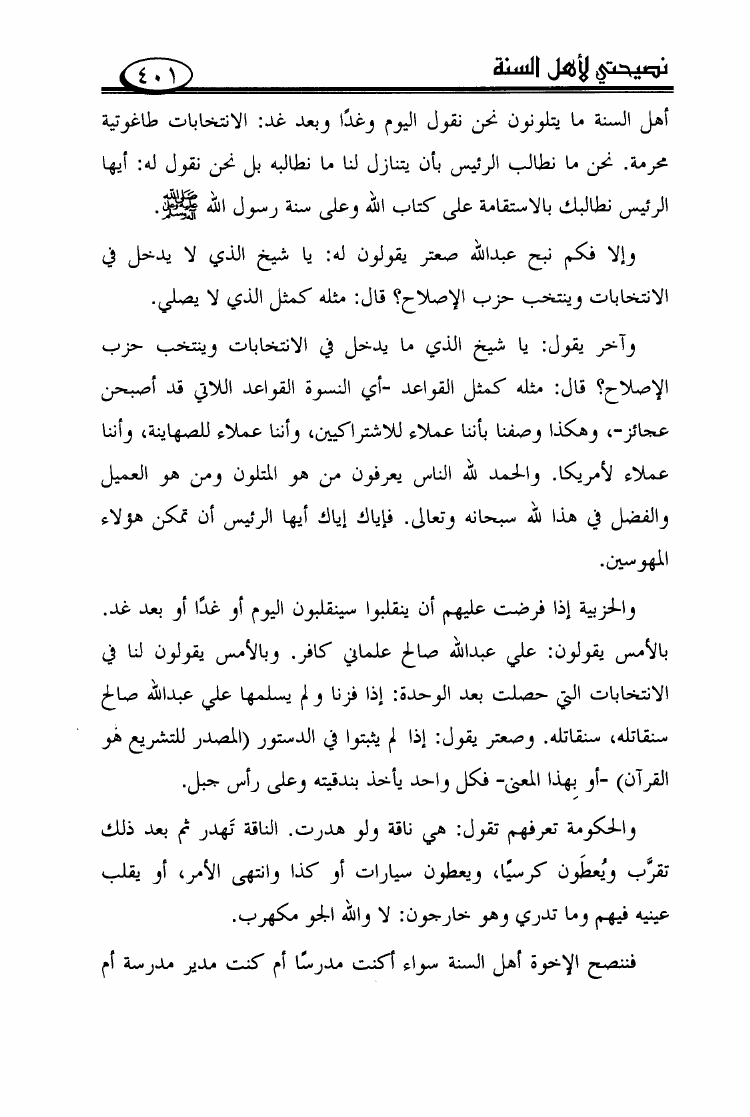 نصيحتي لأهل السنة ٤٠١

أهل السنة ما يتلونون نحن نقول اليوم وغدًا وبعد غد: الانتخابات طاغوتية محرمة. نحن ما نطالب الرئيس بأن يتنازل لنا ما نطالبه بل نحن نقول له: أيها الرئيس نطالبك بالاستقامة على كتاب الله وعلى سنة رسول الله ﷺ.

وإلا فكم نبح عبدالله صعتر يقولون له: يا شيخ الذي لا يدخل في الانتخابات وينتخب حزب الإصلاح؟ قال: مثله كمثل الذي لا يصلي.

وآخر يقول: يا شيخ الذي ما يدخل في الانتخابات وينتخب حزب الإصلاح؟ قال: مثله كمثل القواعد -أي النسوة القواعد اللاتي قد أصبحن عجائز-، وهكذا وصفنا بأننا عملاء للاشتراكيين، وأننا عملاء للصهاينة، وأننا عملاء لأمريكا. والحمد لله الناس يعرفون من هو المتلون ومن هو العميل والفضل في هذا لله سبحانه وتعالى. فإياك إياك أيها الرئيس أن تمكن هؤلاء المهوسين.

والحزبية إذا فرضت عليهم أن ينقلبوا سينقلبون اليوم أو غدًا أو بعد غد. بالأمس يقولون: علي عبدالله صالح علماني كافر. وبالأمس يقولون لنا في الانتخابات التي حصلت بعد الوحدة: إذا فزنا ولم يسلمها علي عبدالله صالح سنقاتله، سنقاتله. وصعتر يقول: إذا لم يثبتوا في الدستور (المصدر للتشريع هو القرآن) -أو بهذا المعنى- فكل واحد يأخذ بندقيته وعلى رأس جبل.

والحكومة تعرفهم تقول: هي ناقة ولو هدرت. الناقة تَهدر ثم بعد ذلك تقرَّب ويُعطَون كرسيًا، ويعطون سيارات أو كذا وانتهى الأمر، أو يقلب عينيه فيهم وما تدري وهو خارجون: لا والله الجو مكهرب.

فننصح الإخوة أهل السنة سواء أكنت مدرسًا أم كنت مدير مدرسة أم